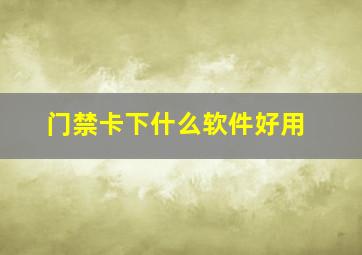 门禁卡下什么软件好用